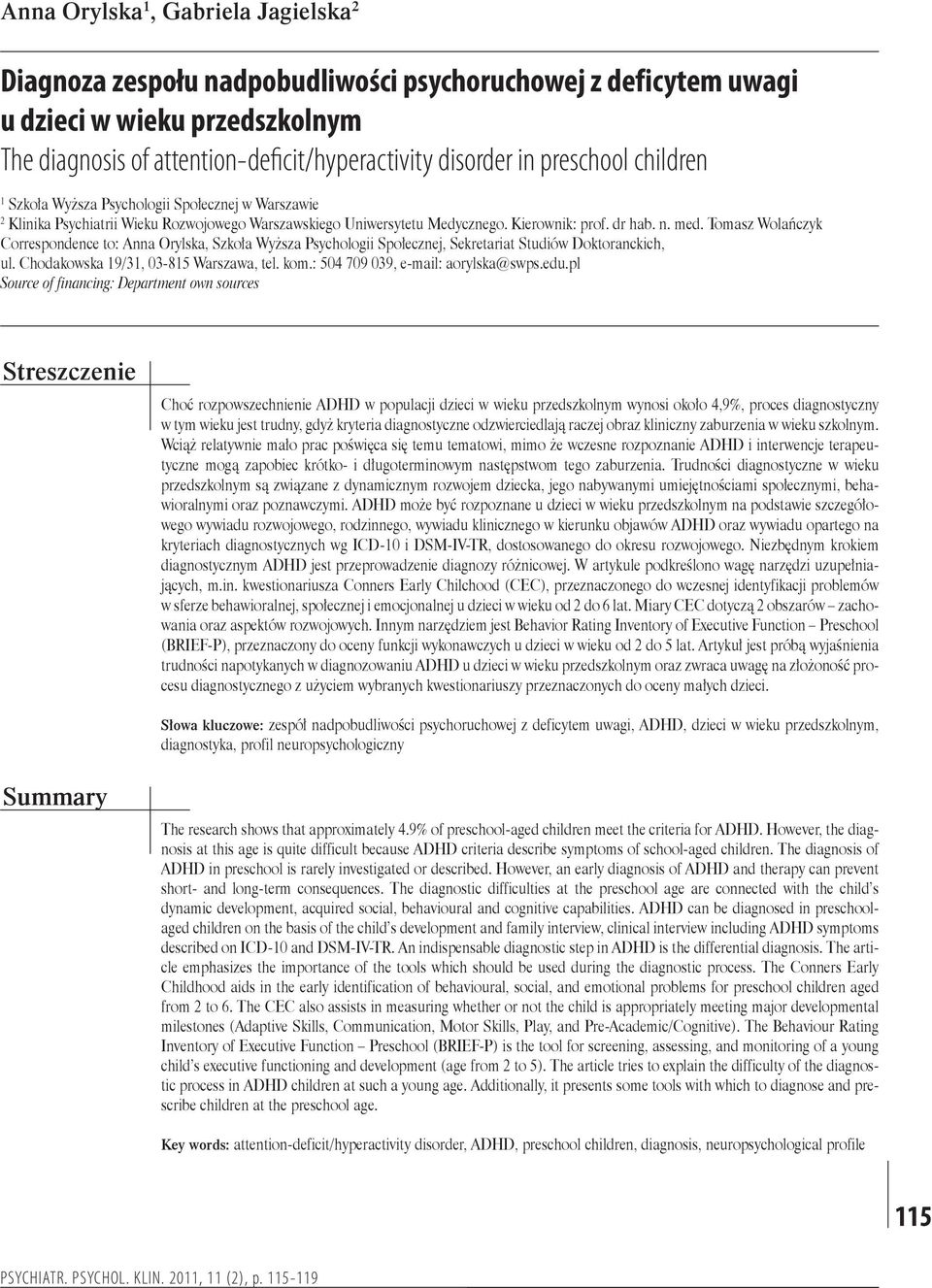 Anna Orylska$^1$, Gabriela Jagielska$^2$

Diagnoza zespołu nadpobudliwości psychoruchowej z deficytem uwagi u dzieci w wieku przedszkolnym
The diagnosis of attention-deficit/hyperactivity disorder in preschool children

$^1$ Szkoła Wyższa Psychologii Społecznej w Warszawie
$^2$ Klinika Psychiatrii Wieku Rozwojowego Warszawskiego Uniwersytetu Medycznego. Kierownik: prof. dr hab. n. med. Tomasz Wolańczyk
Correspondence to: Anna Orylska, Szkoła Wyższa Psychologii Społecznej, Sekretariat Studiów Doktoranckich, ul. Chodakowska 19/31, 03-815 Warszawa, tel. kom.: 504 709 039, e-mail: aorylska@swps.edu.pl
Source of financing: Department own sources

Streszczenie

Choć rozpowszechnienie ADHD w populacji dzieci w wieku przedszkolnym wynosi około 4,9%, proces diagnostyczny w tym wieku jest trudny, gdyż kryteria diagnostyczne odzwierciedlają raczej obraz kliniczny zaburzenia w wieku szkolnym. Wciąż relatywnie mało prac poświęca się temu tematowi, mimo że wczesne rozpoznanie ADHD i interwencje terapeutyczne mogą zapobiec krótko- i długoterminowym następstwom tego zaburzenia. Trudności diagnostyczne w wieku przedszkolnym są związane z dynamicznym rozwojem dziecka, jego nabywanymi umiejętnościami społecznymi, behawioralnymi oraz poznawczymi. ADHD może być rozpoznane u dzieci w wieku przedszkolnym na podstawie szczegółowego wywiadu rozwojowego, rodzinnego, wywiadu klinicznego w kierunku objawów ADHD oraz wywiadu opartego na kryteriach diagnostycznych wg ICD-10 i DSM-IV-TR, dostosowanego do okresu rozwojowego. Niezbędnym krokiem diagnostycznym ADHD jest przeprowadzenie diagnozy różnicowej. W artykule podkreślono wagę narzędzi uzupełniających, m.in. kwestionariusza Conners Early Chilchood (CEC), przeznaczonego do wczesnej identyfikacji problemów w sferze behawioralnej, społecznej i emocjonalnej u dzieci w wieku od 2 do 6 lat. Miary CEC dotyczą 2 obszarów – zachowania oraz aspektów rozwojowych. Innym narzędziem jest Behavior Rating Inventory of Executive Function – Preschool (BRIEF-P), przeznaczony do oceny funkcji wykonawczych u dzieci w wieku od 2 do 5 lat. Artykuł jest próbą wyjaśnienia trudności napotykanych w diagnozowaniu ADHD u dzieci w wieku przedszkolnym oraz zwraca uwagę na złożoność procesu diagnostycznego z użyciem wybranych kwestionariuszy przeznaczonych do oceny małych dzieci.

Słowa kluczowe: zespół nadpobudliwości psychoruchowej z deficytem uwagi, ADHD, dzieci w wieku przedszkolnym, diagnostyka, profil neuropsychologiczny

Summary

The research shows that approximately 4.9% of preschool-aged children meet the criteria for ADHD. However, the diagnosis at this age is quite difficult because ADHD criteria describe symptoms of school-aged children. The diagnosis of ADHD in preschool is rarely investigated or described. However, an early diagnosis of ADHD and therapy can prevent short- and long-term consequences. The diagnostic difficulties at the preschool age are connected with the child's dynamic development, acquired social, behavioural and cognitive capabilities. ADHD can be diagnosed in preschool-aged children on the basis of the child's development and family interview, clinical interview including ADHD symptoms described on ICD-10 and DSM-IV-TR. An indispensable diagnostic step in ADHD is the differential diagnosis. The article emphasizes the importance of the tools which should be used during the diagnostic process. The Conners Early Childhood aids in the early identification of behavioural, social, and emotional problems for preschool children aged from 2 to 6. The CEC also assists in measuring whether or not the child is appropriately meeting major developmental milestones (Adaptive Skills, Communication, Motor Skills, Play, and Pre-Academic/Cognitive). The Behaviour Rating Inventory of Executive Function – Preschool (BRIEF-P) is the tool for screening, assessing, and monitoring of a young child's executive functioning and development (age from 2 to 5). The article tries to explain the difficulty of the diagnostic process in ADHD children at such a young age. Additionally, it presents some tools with which to diagnose and prescribe children at the preschool age.

Key words: attention-deficit/hyperactivity disorder, ADHD, preschool children, diagnosis, neuropsychological profile

115

PSYCHIATR. PSYCHOL. KLIN. 2011, 11 (2), p. 115-119